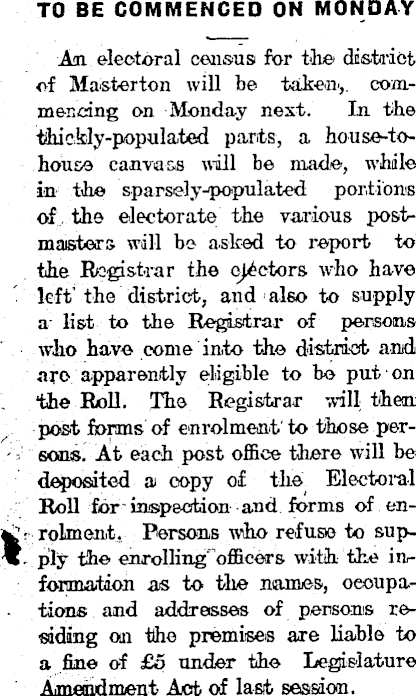 TO BE COMMENCED ON MONDAY

An electoral census for the district of Masterton will be taken, commencing on Monday next. In the thickly-populated parts, a house-to-house canvass will be made, while in the sparsely-populated portions of the electorate the various postmasters will be asked to report to the Registrar the electors who have left the district, and also to supply a list to the Registrar of persons who have come into the district and are apparently eligible to be put on the Roll. The Registrar will then post forms of enrolment to those persons. At each post office there will be deposited a copy of the Electoral Roll for inspection and forms of enrolment. Persons who refuse to supply the enrolling officers with the information as to the names, occupations and addresses of persons residing on the premises are liable to a fine of £5 under the Legislature Amendment Act of last session.